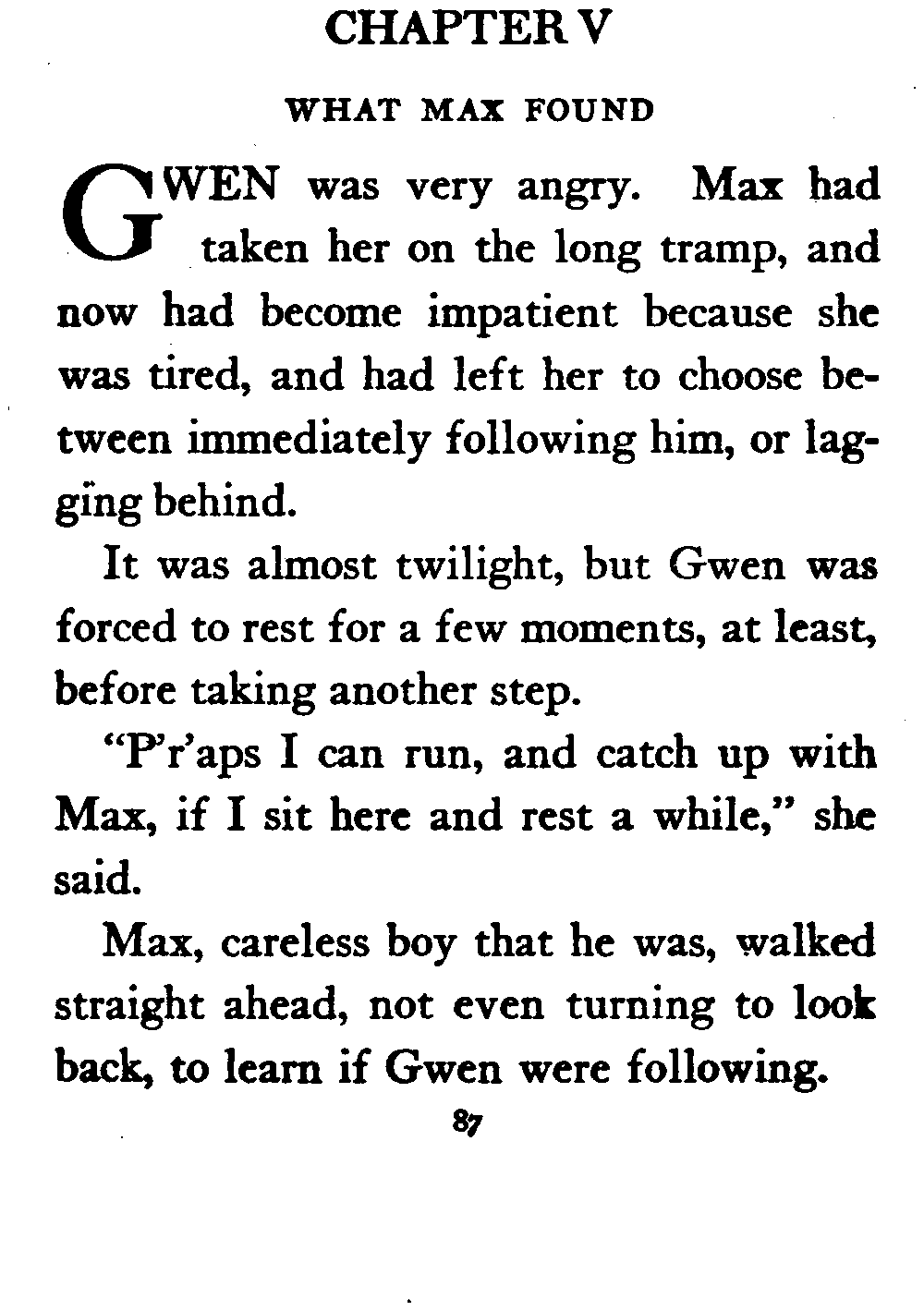 CHAPTER V

WHAT MAX FOUND

GWEN was very angry. Max had taken her on the long tramp, and now had become impatient because she was tired, and had left her to choose between immediately following him, or lagging behind.

It was almost twilight, but Gwen was forced to rest for a few moments, at least, before taking another step.

"P'r'aps I can run, and catch up with Max, if I sit here and rest a while," she said.

Max, careless boy that he was, walked straight ahead, not even turning to look back, to learn if Gwen were following.

87